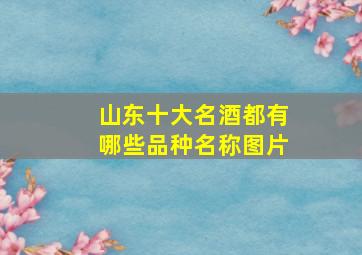 山东十大名酒都有哪些品种名称图片